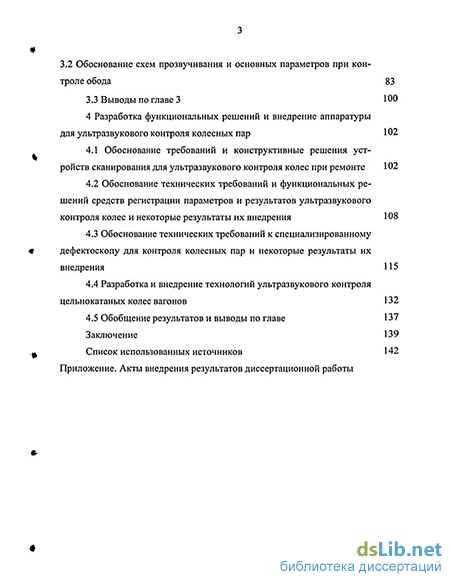 3

3.2 Обоснование схем прозвучивания и основных параметров при контроле обода 83

3.3 Выводы по главе 3 100

4 Разработка функциональных решений и внедрение аппаратуры для ультразвукового контроля колесных пар 102

4.1 Обоснование требований и конструктивные решения устройств сканирования для ультразвукового контроля колес при ремонте 102

4.2 Обоснование технических требований и функциональных решений средств регистрации параметров и результатов ультразвукового контроля колес и некоторые результаты их внедрения 108

4.3 Обоснование технических требований к специализированному дефектоскопу для контроля колесных пар и некоторые результаты их внедрения 115

4.4 Разработка и внедрение технологий ультразвукового контроля цельнокатаных колес вагонов 132

4.5 Обобщение результатов и выводы по главе 137

Заключение 139

Список использованных источников 142

Приложение. Акты внедрения результатов диссертационной работы

dsLib.net
библиотека диссертаций